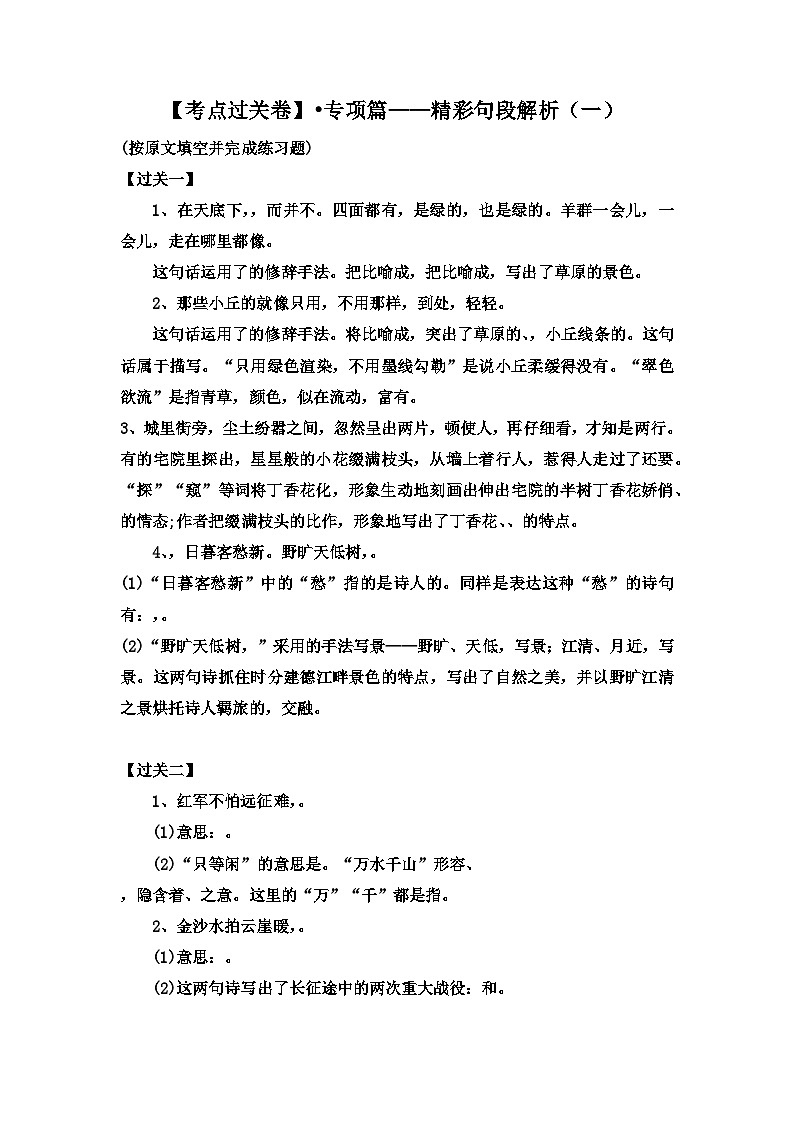 【考点过关卷】•专项篇——精彩句段解析（一）

(按原文填空并完成练习题)

【过关一】

1、在天底下，，而并不。四面都有，是绿的，也是绿的。羊群一会儿，一会儿，走在哪里都像。

这句话运用了的修辞手法。把比喻成，把比喻成，写出了草原的景色。

2、那些小丘的就像只用，不用那样，到处，轻轻。

这句话运用了的修辞手法。将比喻成，突出了草原的、，小丘线条的。这句话属于描写。“只用绿色渲染，不用墨线勾勒”是说小丘柔缓得没有。“翠色欲流”是指青草，颜色，似在流动，富有。

3、城里街旁，尘土纷嚣之间，忽然呈出两片，顿使人，再仔细看，才知是两行。有的宅院里探出，星星般的小花缀满枝头，从墙上着行人，惹得人走过了还要。“探”“窥”等词将丁香花化，形象生动地刻画出伸出宅院的半树丁香花娇俏、的情态;作者把缀满枝头的比作，形象地写出了丁香花、、的特点。

4、，日暮客愁新。野旷天低树，。

(1)“日暮客愁新”中的“愁”指的是诗人的。同样是表达这种“愁”的诗句有：，。

(2)“野旷天低树，”采用的手法写景——野旷、天低，写景；江清、月近，写景。这两句诗抓住时分建德江畔景色的特点，写出了自然之美，并以野旷江清之景烘托诗人羁旅的，交融。

【过关二】

1、红军不怕远征难，。

(1)意思：。

(2)“只等闲”的意思是。“万水千山”形容、，隐含着、之意。这里的“万”“千”都是指。

2、金沙水拍云崖暖，。

(1)意思：。

(2)这两句诗写出了长征途中的两次重大战役：和。